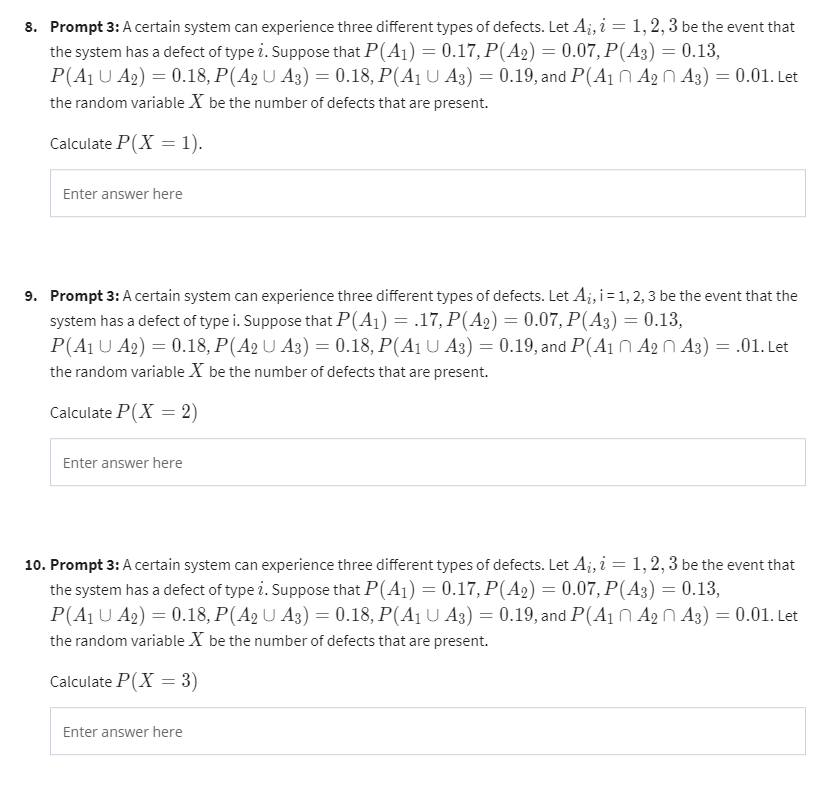 8. **Prompt 3:** A certain system can experience three different types of defects. Let $A_i, i = 1, 2, 3$ be the event that the system has a defect of type $i$. Suppose that $P(A_1) = 0.17, P(A_2) = 0.07, P(A_3) = 0.13,$ $P(A_1 \cup A_2) = 0.18, P(A_2 \cup A_3) = 0.18, P(A_1 \cup A_3) = 0.19,$ and $P(A_1 \cap A_2 \cap A_3) = 0.01.$ Let the random variable $X$ be the number of defects that are present.

Calculate $P(X = 1).$

Enter answer here

9. **Prompt 3:** A certain system can experience three different types of defects. Let $A_i$, i = 1, 2, 3 be the event that the system has a defect of type i. Suppose that $P(A_1) = .17, P(A_2) = 0.07, P(A_3) = 0.13,$ $P(A_1 \cup A_2) = 0.18, P(A_2 \cup A_3) = 0.18, P(A_1 \cup A_3) = 0.19,$ and $P(A_1 \cap A_2 \cap A_3) = .01.$ Let the random variable $X$ be the number of defects that are present.

Calculate $P(X = 2)$

Enter answer here

10. **Prompt 3:** A certain system can experience three different types of defects. Let $A_i, i = 1, 2, 3$ be the event that the system has a defect of type $i$. Suppose that $P(A_1) = 0.17, P(A_2) = 0.07, P(A_3) = 0.13,$ $P(A_1 \cup A_2) = 0.18, P(A_2 \cup A_3) = 0.18, P(A_1 \cup A_3) = 0.19,$ and $P(A_1 \cap A_2 \cap A_3) = 0.01.$ Let the random variable $X$ be the number of defects that are present.

Calculate $P(X = 3)$

Enter answer here